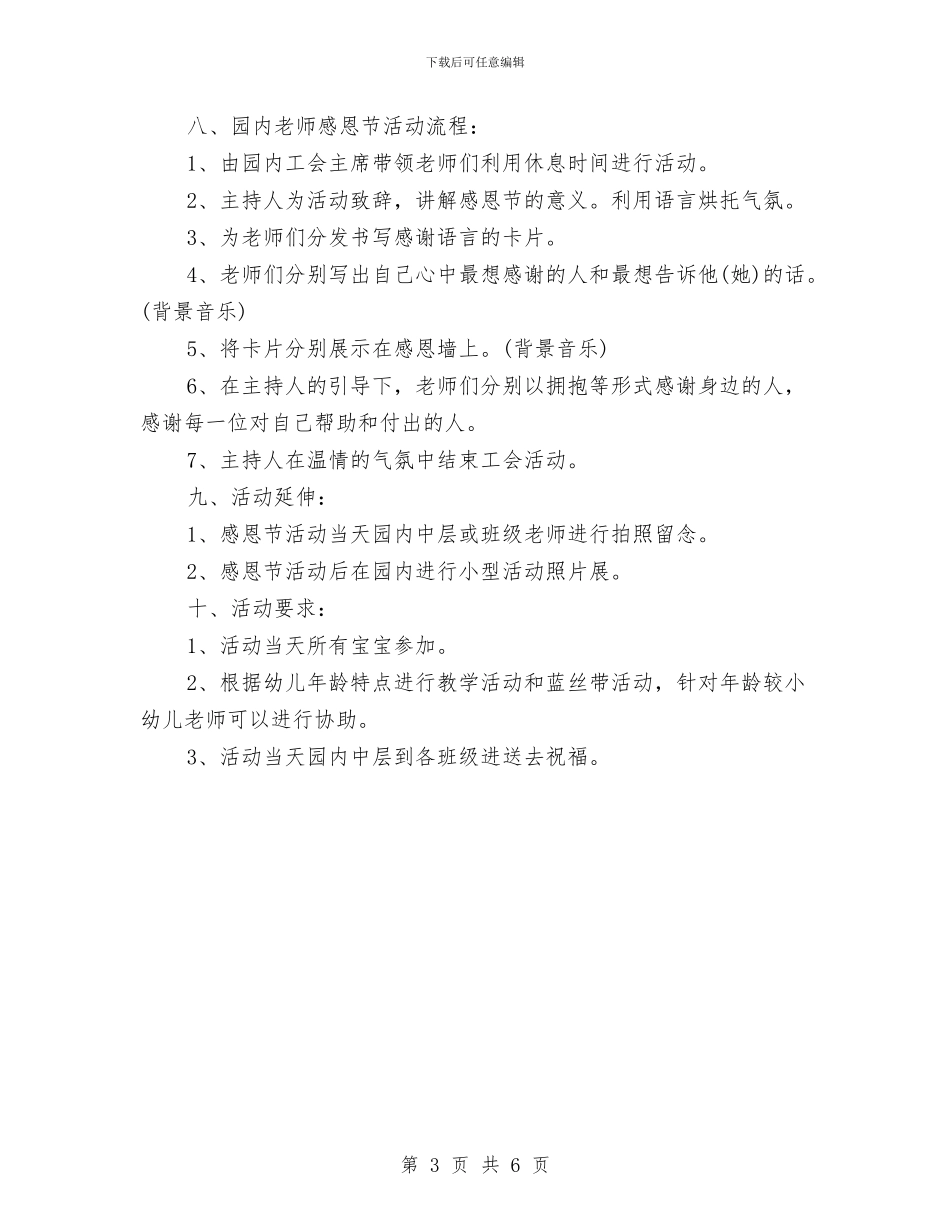 下载后可任意编辑

八、园内老师感恩节活动流程：

1、由园内工会主席带领老师们利用休息时间进行活动。

2、主持人为活动致辞，讲解感恩节的意义。利用语言烘托气氛。

3、为老师们分发书写感谢语言的卡片。

4、老师们分别写出自己心中最想感谢的人和最想告诉他(她)的话。(背景音乐)

5、将卡片分别展示在感恩墙上。(背景音乐)

6、在主持人的引导下，老师们分别以拥抱等形式感谢身边的人，感谢每一位对自己帮助和付出的人。

7、主持人在温情的气氛中结束工会活动。

九、活动延伸：

1、感恩节活动当天园内中层或班级老师进行拍照留念。

2、感恩节活动后在园内进行小型活动照片展。

十、活动要求：

1、活动当天所有宝宝参加。

2、根据幼儿年龄特点进行教学活动和蓝丝带活动，针对年龄较小幼儿老师可以进行协助。

3、活动当天园内中层到各班级进送去祝福。

第 3 页 共 6 页